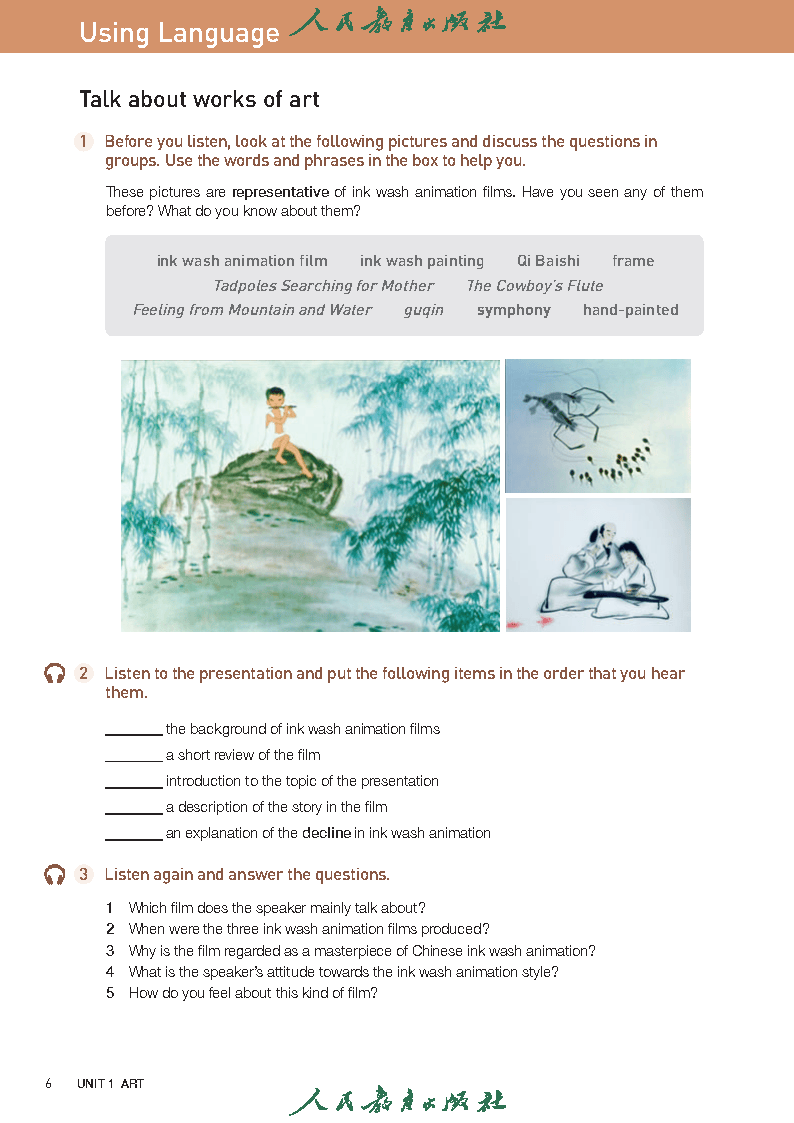 Using Language 人民教育出版社

Talk about works of art

1 Before you listen, look at the following pictures and discuss the questions in groups. Use the words and phrases in the box to help you.

These pictures are representative of ink wash animation films. Have you seen any of them before? What do you know about them?

ink wash animation film ink wash painting Qi Baishi frame
Tadpoles Searching for Mother The Cowboy's Flute
Feeling from Mountain and Water guqin symphony hand-painted

2 Listen to the presentation and put the following items in the order that you hear them.

_______ the background of ink wash animation films
_______ a short review of the film
_______ introduction to the topic of the presentation
_______ a description of the story in the film
_______ an explanation of the decline in ink wash animation

3 Listen again and answer the questions.

1 Which film does the speaker mainly talk about?
2 When were the three ink wash animation films produced?
3 Why is the film regarded as a masterpiece of Chinese ink wash animation?
4 What is the speaker's attitude towards the ink wash animation style?
5 How do you feel about this kind of film?

6 UNIT 1 ART

人民教育出版社